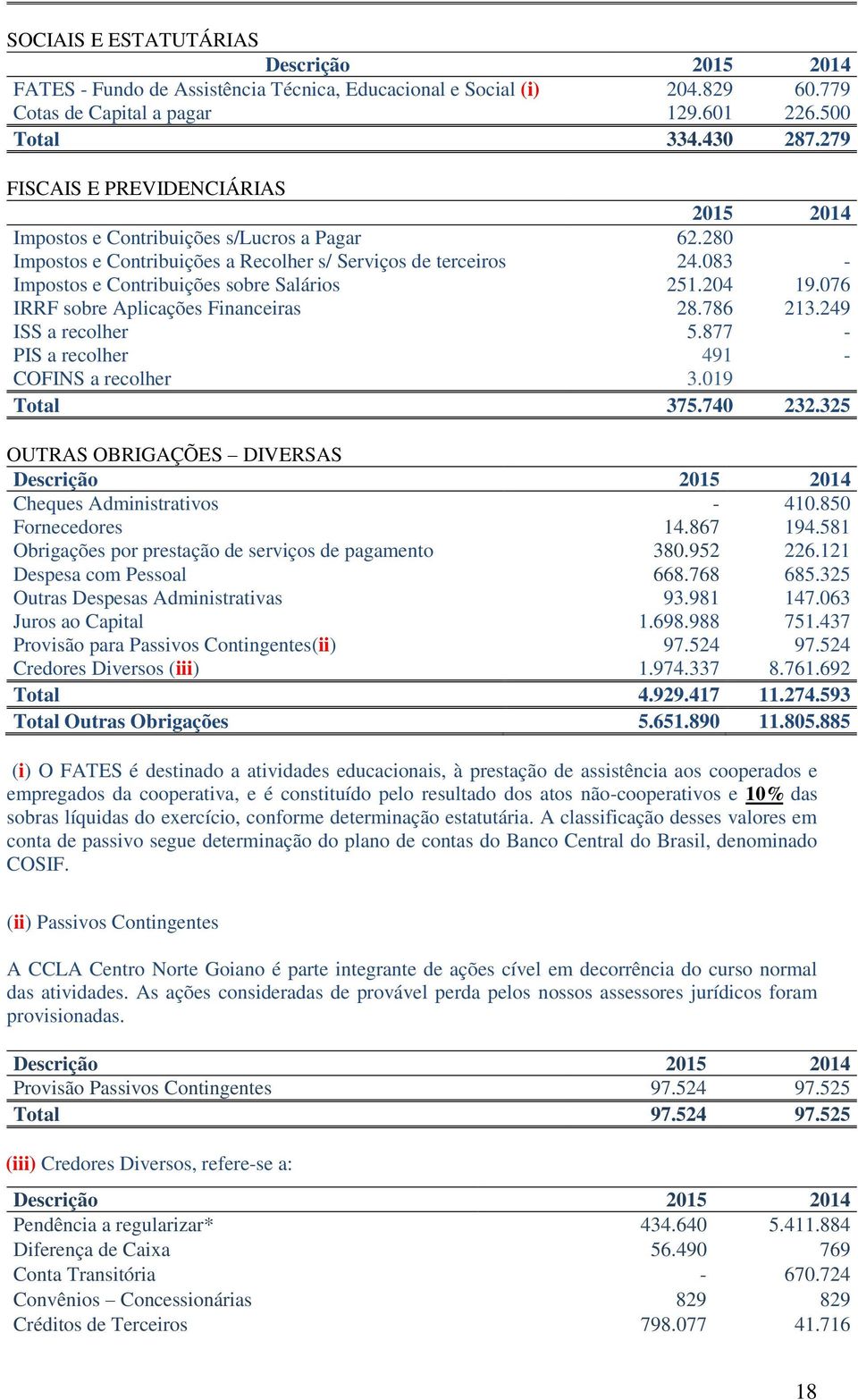 SOCIAIS E ESTATUTÁRIAS

| Descrição | 2015 | 2014 |
|---|---|---|
| FATES - Fundo de Assistência Técnica, Educacional e Social (i) | 204.829 | 60.779 |
| Cotas de Capital a pagar | 129.601 | 226.500 |
| Total | 334.430 | 287.279 |

FISCAIS E PREVIDENCIÁRIAS

| | 2015 | 2014 |
|---|---|---|
| Impostos e Contribuições s/Lucros a Pagar | 62.280 | |
| Impostos e Contribuições a Recolher s/ Serviços de terceiros | 24.083 | - |
| Impostos e Contribuições sobre Salários | 251.204 | 19.076 |
| IRRF sobre Aplicações Financeiras | 28.786 | 213.249 |
| ISS a recolher | 5.877 | - |
| PIS a recolher | 491 | - |
| COFINS a recolher | 3.019 | |
| Total | 375.740 | 232.325 |

OUTRAS OBRIGAÇÕES – DIVERSAS

| Descrição | 2015 | 2014 |
|---|---|---|
| Cheques Administrativos | - | 410.850 |
| Fornecedores | 14.867 | 194.581 |
| Obrigações por prestação de serviços de pagamento | 380.952 | 226.121 |
| Despesa com Pessoal | 668.768 | 685.325 |
| Outras Despesas Administrativas | 93.981 | 147.063 |
| Juros ao Capital | 1.698.988 | 751.437 |
| Provisão para Passivos Contingentes(ii) | 97.524 | 97.524 |
| Credores Diversos (iii) | 1.974.337 | 8.761.692 |
| Total | 4.929.417 | 11.274.593 |
| Total Outras Obrigações | 5.651.890 | 11.805.885 |

(i) O FATES é destinado a atividades educacionais, à prestação de assistência aos cooperados e empregados da cooperativa, e é constituído pelo resultado dos atos não-cooperativos e 10% das sobras líquidas do exercício, conforme determinação estatutária. A classificação desses valores em conta de passivo segue determinação do plano de contas do Banco Central do Brasil, denominado COSIF.

(ii) Passivos Contingentes

A CCLA Centro Norte Goiano é parte integrante de ações cível em decorrência do curso normal das atividades. As ações consideradas de provável perda pelos nossos assessores jurídicos foram provisionadas.

| Descrição | 2015 | 2014 |
|---|---|---|
| Provisão Passivos Contingentes | 97.524 | 97.525 |
| Total | 97.524 | 97.525 |

(iii) Credores Diversos, refere-se a:

| Descrição | 2015 | 2014 |
|---|---|---|
| Pendência a regularizar* | 434.640 | 5.411.884 |
| Diferença de Caixa | 56.490 | 769 |
| Conta Transitória | - | 670.724 |
| Convênios – Concessionárias | 829 | 829 |
| Créditos de Terceiros | 798.077 | 41.716 |

18